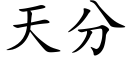 天分